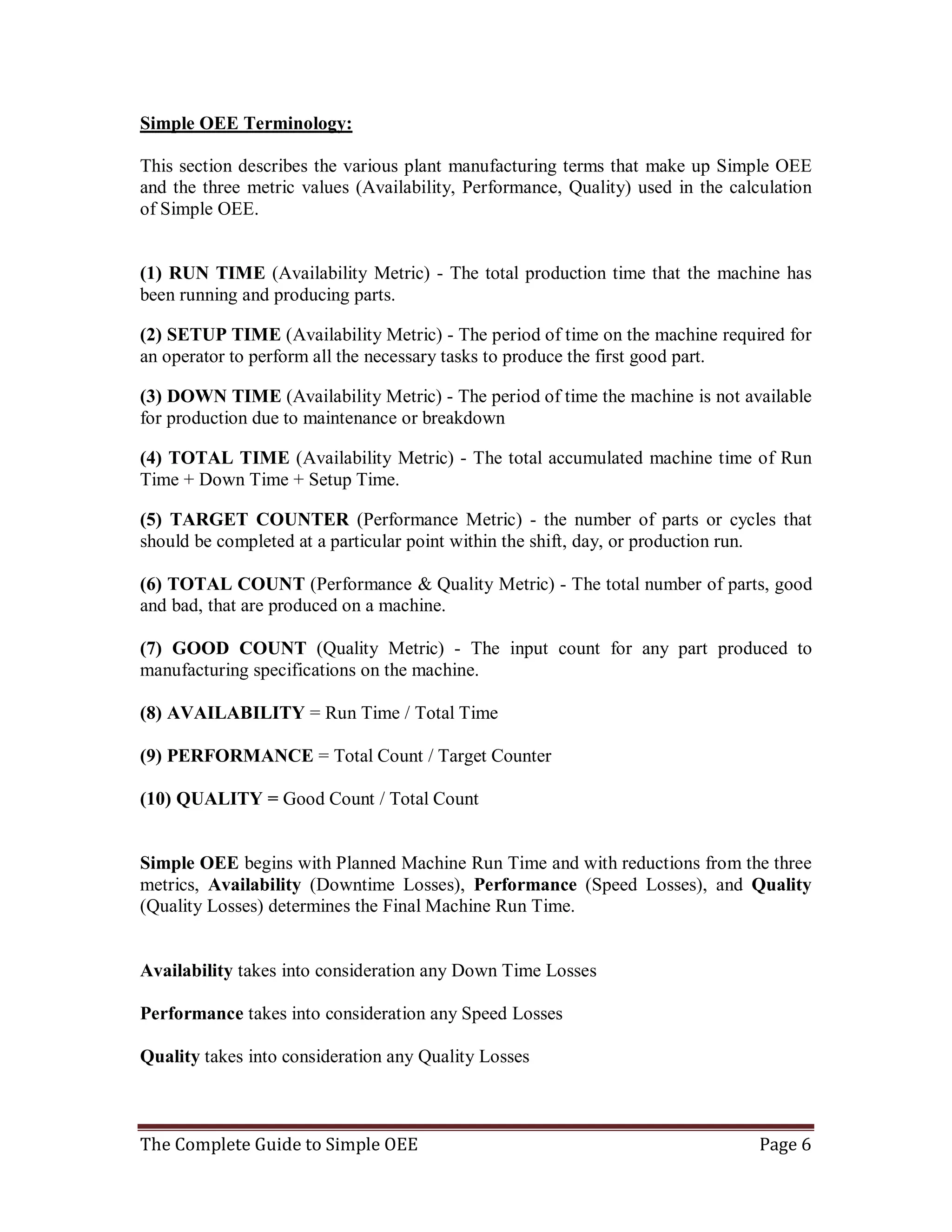 Simple OEE Terminology:

This section describes the various plant manufacturing terms that make up Simple OEE and the three metric values (Availability, Performance, Quality) used in the calculation of Simple OEE.

(1) RUN TIME (Availability Metric) - The total production time that the machine has been running and producing parts.

(2) SETUP TIME (Availability Metric) - The period of time on the machine required for an operator to perform all the necessary tasks to produce the first good part.

(3) DOWN TIME (Availability Metric) - The period of time the machine is not available for production due to maintenance or breakdown

(4) TOTAL TIME (Availability Metric) - The total accumulated machine time of Run Time + Down Time + Setup Time.

(5) TARGET COUNTER (Performance Metric) - the number of parts or cycles that should be completed at a particular point within the shift, day, or production run.

(6) TOTAL COUNT (Performance & Quality Metric) - The total number of parts, good and bad, that are produced on a machine.

(7) GOOD COUNT (Quality Metric) - The input count for any part produced to manufacturing specifications on the machine.

(8) AVAILABILITY = Run Time / Total Time

(9) PERFORMANCE = Total Count / Target Counter

(10) QUALITY = Good Count / Total Count

Simple OEE begins with Planned Machine Run Time and with reductions from the three metrics, Availability (Downtime Losses), Performance (Speed Losses), and Quality (Quality Losses) determines the Final Machine Run Time.

Availability takes into consideration any Down Time Losses

Performance takes into consideration any Speed Losses

Quality takes into consideration any Quality Losses

The Complete Guide to Simple OEE Page 6